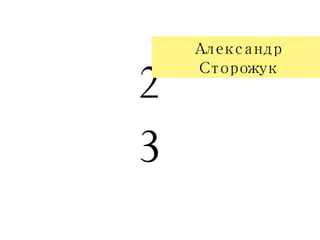 Александр Сторожук

2

3